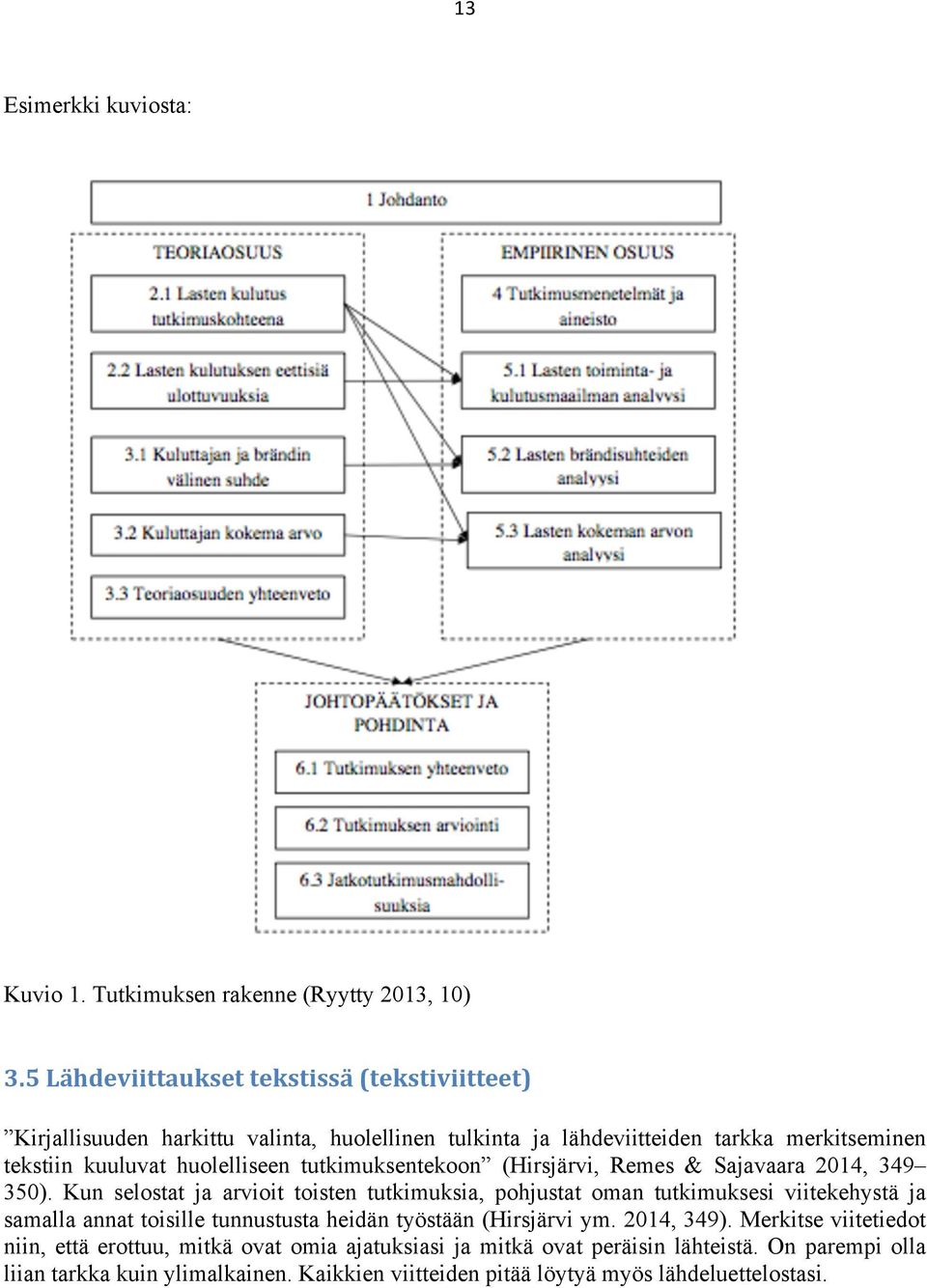 13

Esimerkki kuviosta:

1 Johdanto

TEORIAOSUUS

2.1 Lasten kulutus tutkimuskohteena

2.2 Lasten kulutuksen eettisiä ulottuvuuksia

3.1 Kuluttajan ja brändin välinen suhde

3.2 Kuluttajan kokema arvo

3.3 Teoriaosuuden yhteenveto

EMPIIRINEN OSUUS

4 Tutkimusmenetelmät ja aineisto

5.1 Lasten toiminta- ja kulutusmaailman analyysi

5.2 Lasten brändisuhteiden analyysi

5.3 Lasten kokeman arvon analyysi

JOHTOPÄÄTÖKSET JA POHDINTA

6.1 Tutkimuksen yhteenveto

6.2 Tutkimuksen arviointi

6.3 Jatkotutkimusmahdollisuuksia

Kuvio 1. Tutkimuksen rakenne (Ryytty 2013, 10)

3.5 Lähdeviittaukset tekstissä (tekstiviitteet)

”Kirjallisuuden harkittu valinta, huolellinen tulkinta ja lähdeviitteiden tarkka merkitseminen tekstiin kuuluvat huolelliseen tutkimuksentekoon” (Hirsjärvi, Remes & Sajavaara 2014, 349–350). Kun selostat ja arvioit toisten tutkimuksia, pohjustat oman tutkimuksesi viitekehystä ja samalla annat toisille tunnustusta heidän työstään (Hirsjärvi ym. 2014, 349). Merkitse viitetiedot niin, että erottuu, mitkä ovat omia ajatuksiasi ja mitkä ovat peräisin lähteistä. On parempi olla liian tarkka kuin ylimalkainen. Kaikkien viitteiden pitää löytyä myös lähdeluettelostasi.